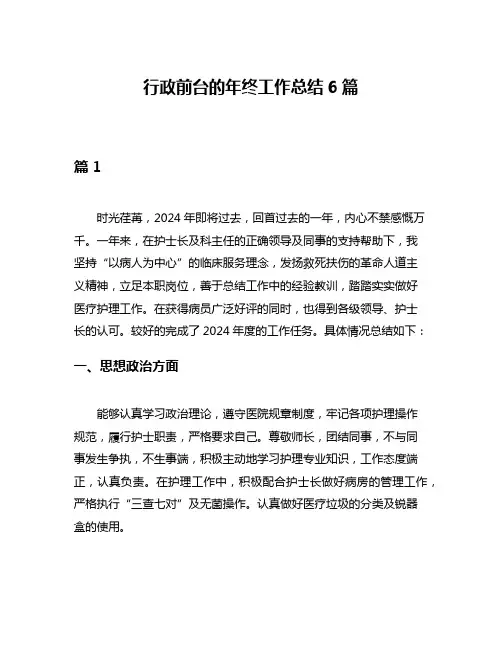 行政前台的年终工作总结 6 篇

篇 1

时光荏苒，2024 年即将过去，回首过去的一年，内心不禁感慨万千。一年来，在护士长及科主任的正确领导及同事的支持帮助下，我坚持“以病人为中心”的临床服务理念，发扬救死扶伤的革命人道主义精神，立足本职岗位，善于总结工作中的经验教训，踏踏实实做好医疗护理工作。在获得病员广泛好评的同时，也得到各级领导、护士长的认可。较好的完成了 2024 年度的工作任务。具体情况总结如下：

一、思想政治方面

能够认真学习政治理论，遵守医院规章制度，牢记各项护理操作规范，履行护士职责，严格要求自己。尊敬师长，团结同事，不与同事发生争执，不生事端，积极主动地学习护理专业知识，工作态度端正，认真负责。在护理工作中，积极配合护士长做好病房的管理工作，严格执行“三查七对”及无菌操作。认真做好医疗垃圾的分类及锐器盒的使用。